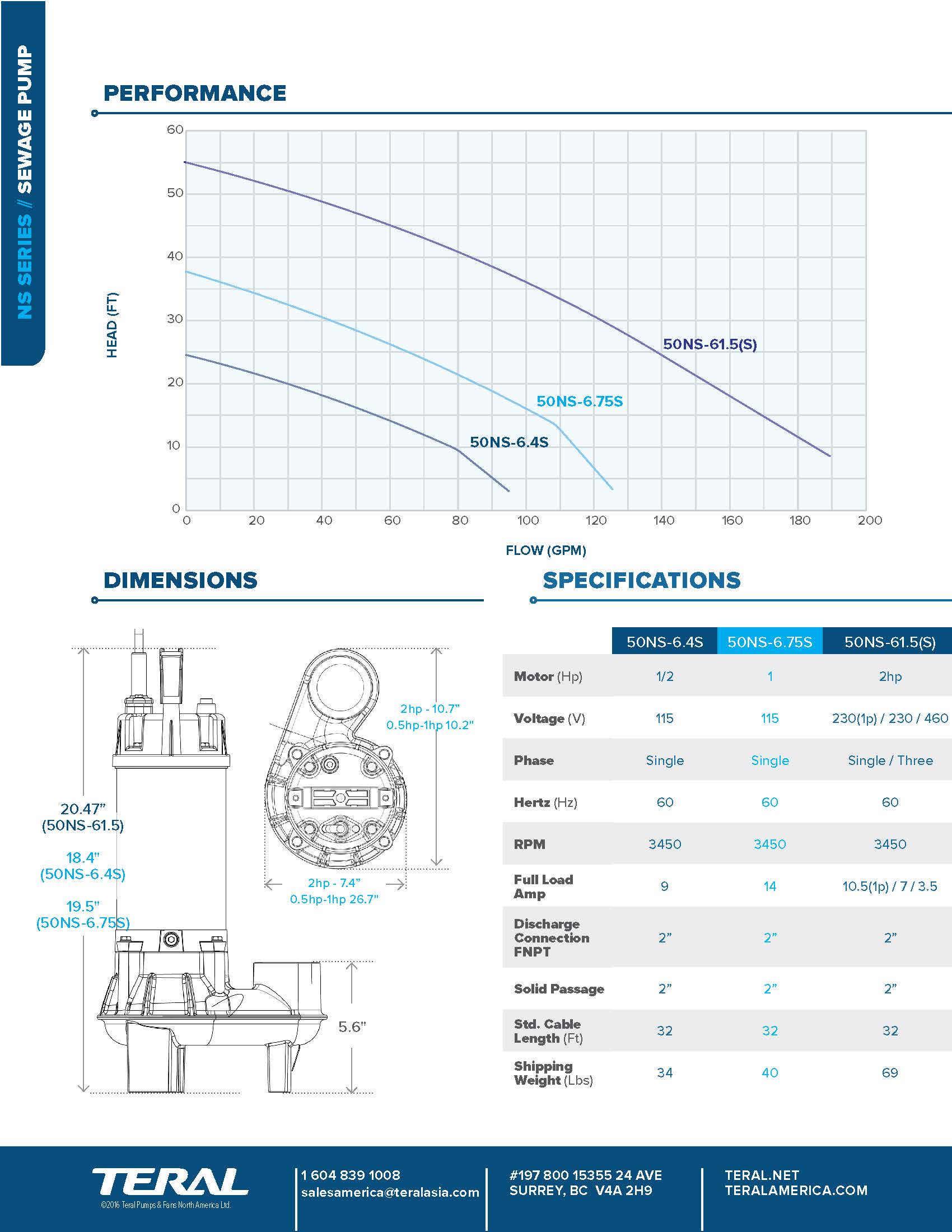 NS SERIES // SEWAGE PUMP

PERFORMANCE

HEAD (FT)

60
50
40
30
20
10
0

0 20 40 60 80 100 120 140 160 180 200

FLOW (GPM)

50NS-61.5(S)
50NS-6.75S
50NS-6.4S

DIMENSIONS

20.47"
(50NS-61.5)
18.4"
(50NS-6.4S)
19.5"
(50NS-6.75S)

2hp - 10.7"
0.5hp-1hp 10.2"

2hp - 7.4"
0.5hp-1hp 26.7"

5.6"

SPECIFICATIONS

| | 50NS-6.4S | 50NS-6.75S | 50NS-61.5(S) |
|---|---|---|---|
| Motor (Hp) | 1/2 | 1 | 2hp |
| Voltage (V) | 115 | 115 | 230(1p) / 230 / 460 |
| Phase | Single | Single | Single / Three |
| Hertz (Hz) | 60 | 60 | 60 |
| RPM | 3450 | 3450 | 3450 |
| Full Load Amp | 9 | 14 | 10.5(1p) / 7 / 3.5 |
| Discharge Connection FNPT | 2" | 2" | 2" |
| Solid Passage | 2" | 2" | 2" |
| Std. Cable Length (Ft) | 32 | 32 | 32 |
| Shipping Weight (Lbs) | 34 | 40 | 69 |

TERAL
©2016 Teral Pumps & Fans North America Ltd.

1 604 839 1008
salesamerica@teralasia.com

#197 800 15355 24 AVE
SURREY, BC V4A 2H9

TERAL.NET
TERALAMERICA.COM